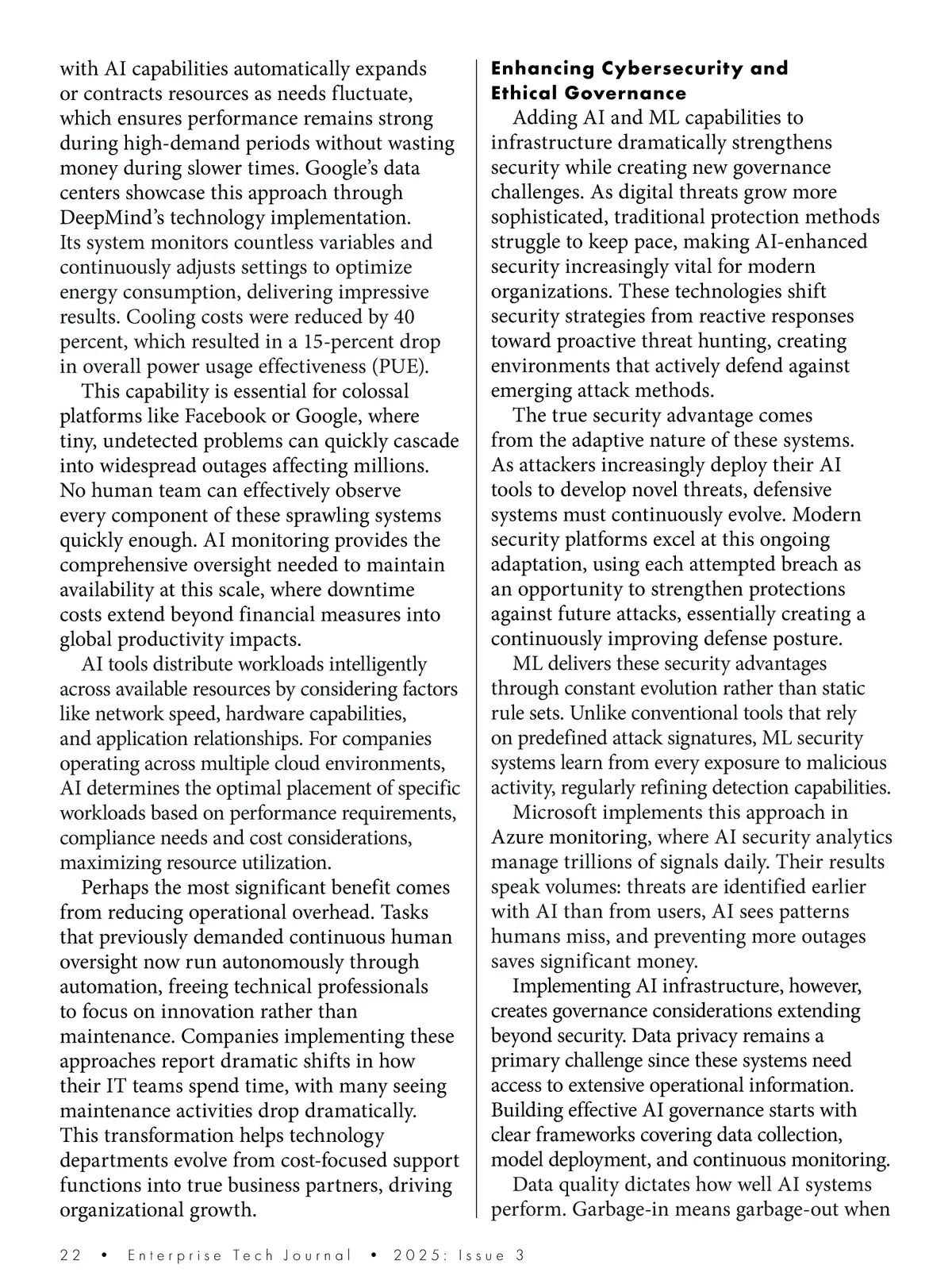 with AI capabilities automatically expands or contracts resources as needs fluctuate, which ensures performance remains strong during high-demand periods without wasting money during slower times. Google's data centers showcase this approach through DeepMind's technology implementation. Its system monitors countless variables and continuously adjusts settings to optimize energy consumption, delivering impressive results. Cooling costs were reduced by 40 percent, which resulted in a 15-percent drop in overall power usage effectiveness (PUE).

This capability is essential for colossal platforms like Facebook or Google, where tiny, undetected problems can quickly cascade into widespread outages affecting millions. No human team can effectively observe every component of these sprawling systems quickly enough. AI monitoring provides the comprehensive oversight needed to maintain availability at this scale, where downtime costs extend beyond financial measures into global productivity impacts.

AI tools distribute workloads intelligently across available resources by considering factors like network speed, hardware capabilities, and application relationships. For companies operating across multiple cloud environments, AI determines the optimal placement of specific workloads based on performance requirements, compliance needs and cost considerations, maximizing resource utilization.

Perhaps the most significant benefit comes from reducing operational overhead. Tasks that previously demanded continuous human oversight now run autonomously through automation, freeing technical professionals to focus on innovation rather than maintenance. Companies implementing these approaches report dramatic shifts in how their IT teams spend time, with many seeing maintenance activities drop dramatically. This transformation helps technology departments evolve from cost-focused support functions into true business partners, driving organizational growth.

Enhancing Cybersecurity and Ethical Governance

Adding AI and ML capabilities to infrastructure dramatically strengthens security while creating new governance challenges. As digital threats grow more sophisticated, traditional protection methods struggle to keep pace, making AI-enhanced security increasingly vital for modern organizations. These technologies shift security strategies from reactive responses toward proactive threat hunting, creating environments that actively defend against emerging attack methods.

The true security advantage comes from the adaptive nature of these systems. As attackers increasingly deploy their AI tools to develop novel threats, defensive systems must continuously evolve. Modern security platforms excel at this ongoing adaptation, using each attempted breach as an opportunity to strengthen protections against future attacks, essentially creating a continuously improving defense posture.

ML delivers these security advantages through constant evolution rather than static rule sets. Unlike conventional tools that rely on predefined attack signatures, ML security systems learn from every exposure to malicious activity, regularly refining detection capabilities.

Microsoft implements this approach in Azure monitoring, where AI security analytics manage trillions of signals daily. Their results speak volumes: threats are identified earlier with AI than from users, AI sees patterns humans miss, and preventing more outages saves significant money.

Implementing AI infrastructure, however, creates governance considerations extending beyond security. Data privacy remains a primary challenge since these systems need access to extensive operational information. Building effective AI governance starts with clear frameworks covering data collection, model deployment, and continuous monitoring.

Data quality dictates how well AI systems perform. Garbage-in means garbage-out when

22 • Enterprise Tech Journal • 2025: Issue 3